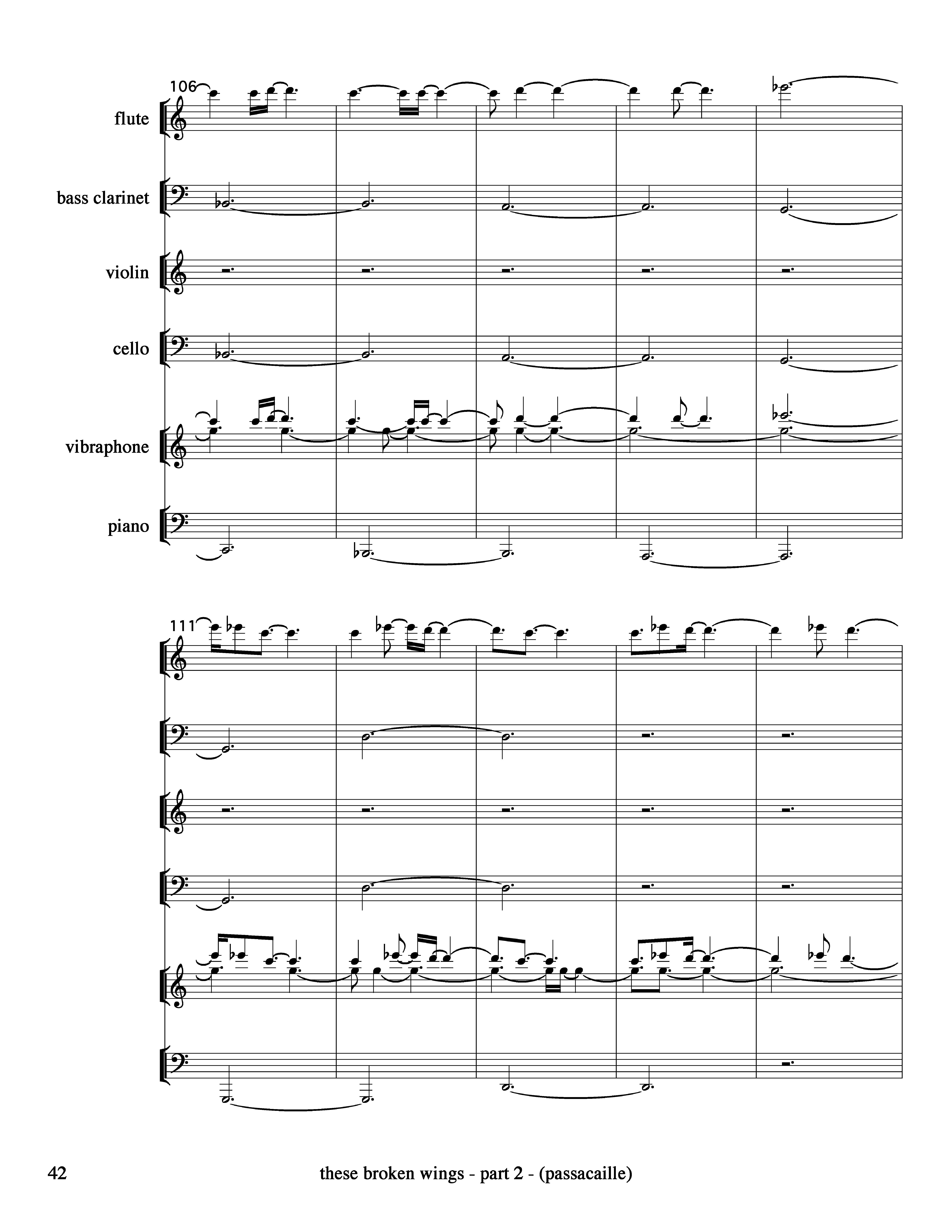 106

flute

bass clarinet

violin

cello

vibraphone

piano

111

42

these broken wings - part 2 - (passacaille)